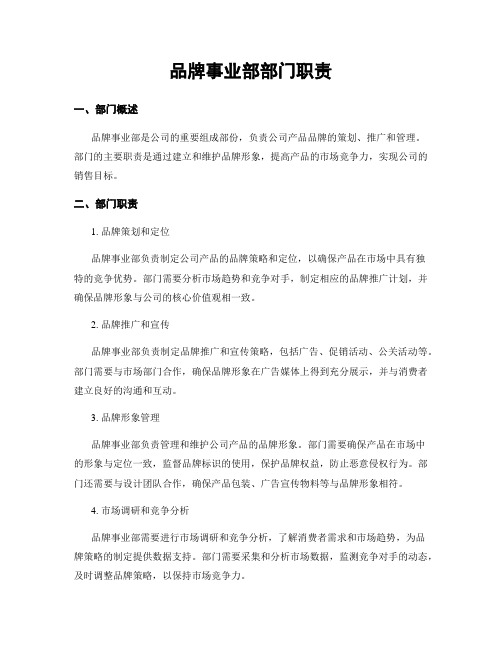 品牌事业部部门职责

一、部门概述

品牌事业部是公司的重要组成部份，负责公司产品品牌的策划、推广和管理。部门的主要职责是通过建立和维护品牌形象，提高产品的市场竞争力，实现公司的销售目标。

二、部门职责

1. 品牌策划和定位

品牌事业部负责制定公司产品的品牌策略和定位，以确保产品在市场中具有独特的竞争优势。部门需要分析市场趋势和竞争对手，制定相应的品牌推广计划，并确保品牌形象与公司的核心价值观相一致。

2. 品牌推广和宣传

品牌事业部负责制定品牌推广和宣传策略，包括广告、促销活动、公关活动等。部门需要与市场部门合作，确保品牌形象在广告媒体上得到充分展示，并与消费者建立良好的沟通和互动。

3. 品牌形象管理

品牌事业部负责管理和维护公司产品的品牌形象。部门需要确保产品在市场中的形象与定位一致，监督品牌标识的使用，保护品牌权益，防止恶意侵权行为。部门还需要与设计团队合作，确保产品包装、广告宣传物料等与品牌形象相符。

4. 市场调研和竞争分析

品牌事业部需要进行市场调研和竞争分析，了解消费者需求和市场趋势，为品牌策略的制定提供数据支持。部门需要采集和分析市场数据，监测竞争对手的动态，及时调整品牌策略，以保持市场竞争力。